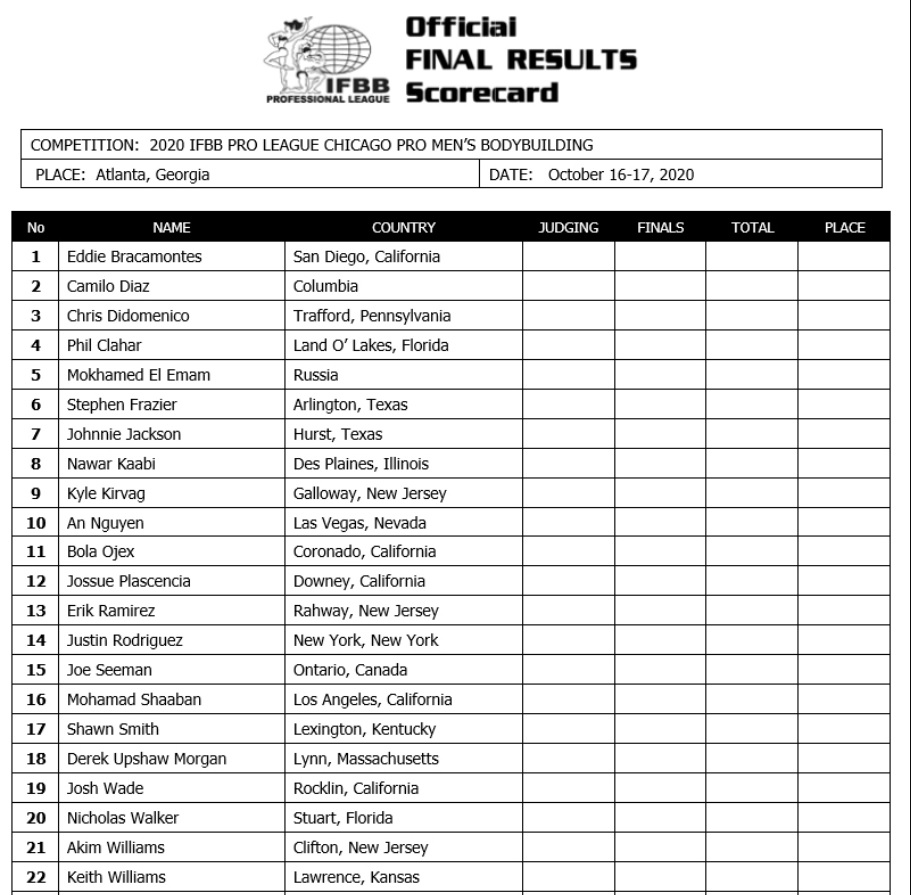 IFBB
PROFESSIONAL LEAGUE

Official
FINAL RESULTS
Scorecard

COMPETITION: 2020 IFBB PRO LEAGUE CHICAGO PRO MEN'S BODYBUILDING
PLACE: Atlanta, Georgia
DATE: October 16-17, 2020

| No | NAME | COUNTRY | JUDGING | FINALS | TOTAL | PLACE |
|---|---|---|---|---|---|---|
| 1 | Eddie Bracamontes | San Diego, California | | | | |
| 2 | Camilo Diaz | Columbia | | | | |
| 3 | Chris Didomenico | Trafford, Pennsylvania | | | | |
| 4 | Phil Clahar | Land O' Lakes, Florida | | | | |
| 5 | Mokhamed El Emam | Russia | | | | |
| 6 | Stephen Frazier | Arlington, Texas | | | | |
| 7 | Johnnie Jackson | Hurst, Texas | | | | |
| 8 | Nawar Kaabi | Des Plaines, Illinois | | | | |
| 9 | Kyle Kirvag | Galloway, New Jersey | | | | |
| 10 | An Nguyen | Las Vegas, Nevada | | | | |
| 11 | Bola Ojex | Coronado, California | | | | |
| 12 | Jossue Plascencia | Downey, California | | | | |
| 13 | Erik Ramirez | Rahway, New Jersey | | | | |
| 14 | Justin Rodriguez | New York, New York | | | | |
| 15 | Joe Seeman | Ontario, Canada | | | | |
| 16 | Mohamad Shaaban | Los Angeles, California | | | | |
| 17 | Shawn Smith | Lexington, Kentucky | | | | |
| 18 | Derek Upshaw Morgan | Lynn, Massachusetts | | | | |
| 19 | Josh Wade | Rocklin, California | | | | |
| 20 | Nicholas Walker | Stuart, Florida | | | | |
| 21 | Akim Williams | Clifton, New Jersey | | | | |
| 22 | Keith Williams | Lawrence, Kansas | | | | |